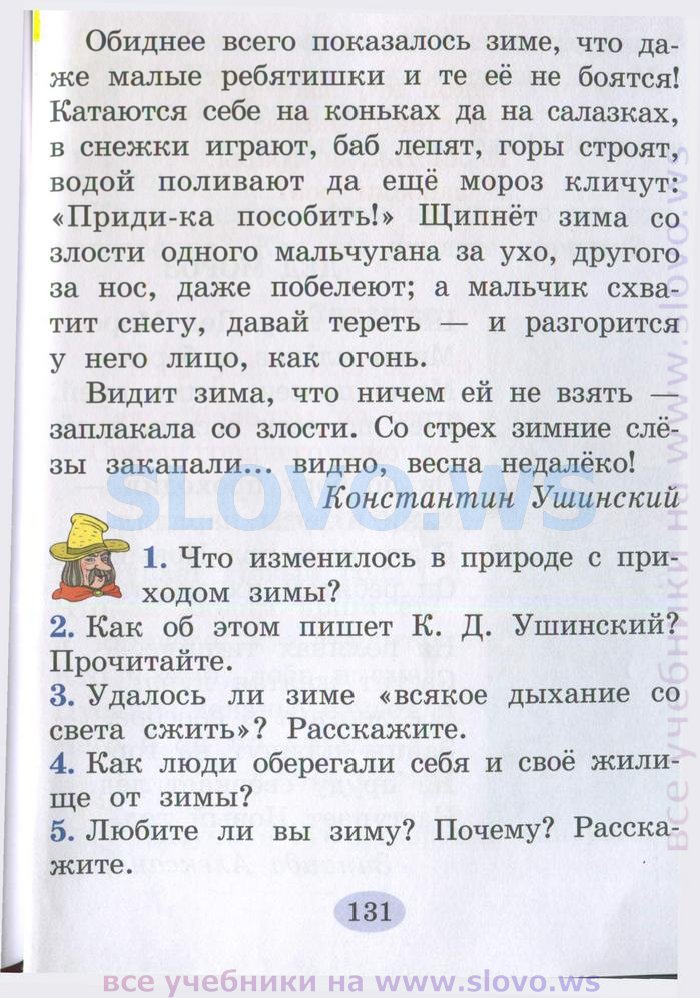 Обиднее всего показалось зиме, что даже малые ребятишки и те её не боятся! Катаются себе на коньках да на салазках, в снежки играют, баб лепят, горы строят, водой поливают да ещё мороз кличут: «Приди-ка пособить!» Щипнёт зима со злости одного мальчугана за ухо, другого за нос, даже побелеют; а мальчик схватит снегу, давай тереть — и разгорится у него лицо, как огонь.

Видит зима, что ничем ей не взять — заплакала со злости. Со стрех зимние слёзы закапали... видно, весна недалёко!

Константин Ушинский

SLOVO.WS

1. Что изменилось в природе с приходом зимы?
2. Как об этом пишет К. Д. Ушинский? Прочитайте.
3. Удалось ли зиме «всякое дыхание со света сжить»? Расскажите.
4. Как люди оберегали себя и своё жилище от зимы?
5. Любите ли вы зиму? Почему? Расскажите.

131

все учебники на www.slovo.ws

все учебники на www.slovo.ws